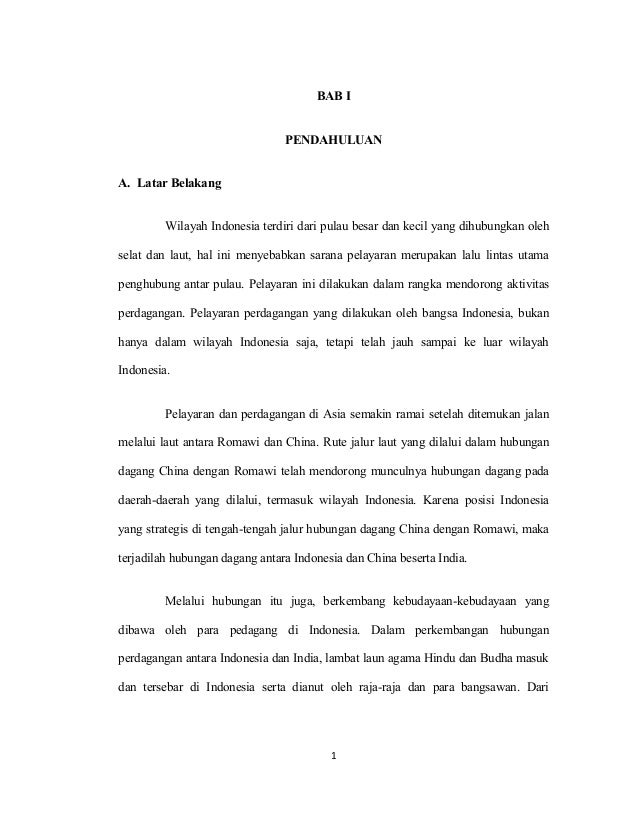 BAB I

PENDAHULUAN

A. Latar Belakang

Wilayah Indonesia terdiri dari pulau besar dan kecil yang dihubungkan oleh selat dan laut, hal ini menyebabkan sarana pelayaran merupakan lalu lintas utama penghubung antar pulau. Pelayaran ini dilakukan dalam rangka mendorong aktivitas perdagangan. Pelayaran perdagangan yang dilakukan oleh bangsa Indonesia, bukan hanya dalam wilayah Indonesia saja, tetapi telah jauh sampai ke luar wilayah Indonesia.

Pelayaran dan perdagangan di Asia semakin ramai setelah ditemukan jalan melalui laut antara Romawi dan China. Rute jalur laut yang dilalui dalam hubungan dagang China dengan Romawi telah mendorong munculnya hubungan dagang pada daerah-daerah yang dilalui, termasuk wilayah Indonesia. Karena posisi Indonesia yang strategis di tengah-tengah jalur hubungan dagang China dengan Romawi, maka terjadilah hubungan dagang antara Indonesia dan China beserta India.

Melalui hubungan itu juga, berkembang kebudayaan-kebudayaan yang dibawa oleh para pedagang di Indonesia. Dalam perkembangan hubungan perdagangan antara Indonesia dan India, lambat laun agama Hindu dan Budha masuk dan tersebar di Indonesia serta dianut oleh raja-raja dan para bangsawan. Dari

1